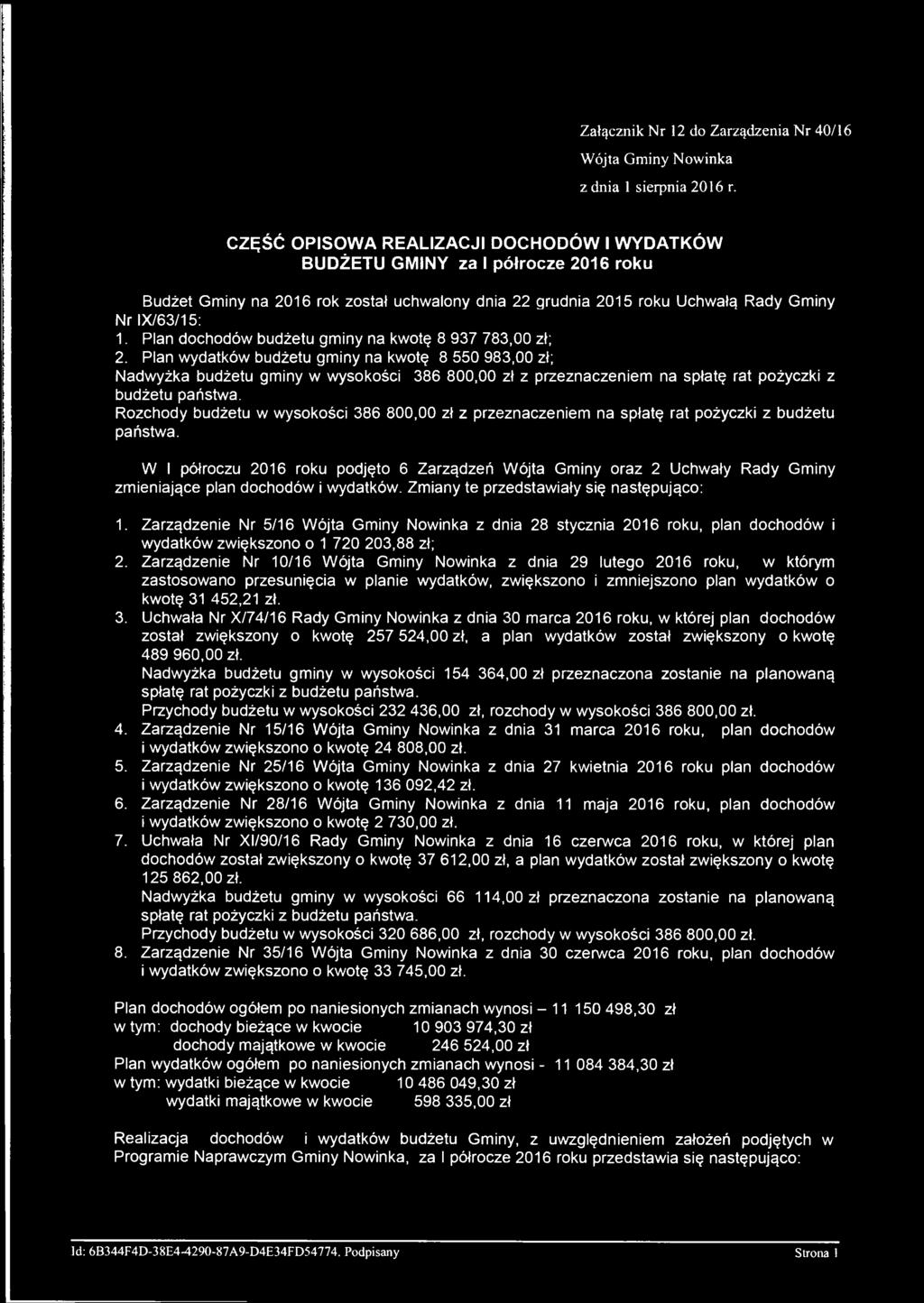 Załącznik Nr 12 do Zarządzenia Nr 40/16
Wójta Gminy Nowinka
z dnia 1 sierpnia 2016 r.

CZĘŚĆ OPISOWA REALIZACJI DOCHODÓW I WYDATKÓW BUDŻETU GMINY za I półrocze 2016 roku

Budżet Gminy na 2016 rok został uchwalony dnia 22 grudnia 2015 roku Uchwałą Rady Gminy Nr IX/63/15:
1. Plan dochodów budżetu gminy na kwotę 8 937 783,00 zł;
2. Plan wydatków budżetu gminy na kwotę 8 550 983,00 zł;
Nadwyżka budżetu gminy w wysokości 386 800,00 zł z przeznaczeniem na spłatę rat pożyczki z budżetu państwa.
Rozchody budżetu w wysokości 386 800,00 zł z przeznaczeniem na spłatę rat pożyczki z budżetu państwa.

W I półroczu 2016 roku podjęto 6 Zarządzeń Wójta Gminy oraz 2 Uchwały Rady Gminy zmieniające plan dochodów i wydatków. Zmiany te przedstawiały się następująco:

1. Zarządzenie Nr 5/16 Wójta Gminy Nowinka z dnia 28 stycznia 2016 roku, plan dochodów i wydatków zwiększono o 1 720 203,88 zł;
2. Zarządzenie Nr 10/16 Wójta Gminy Nowinka z dnia 29 lutego 2016 roku, w którym zastosowano przesunięcia w planie wydatków, zwiększono i zmniejszono plan wydatków o kwotę 31 452,21 zł.
3. Uchwała Nr X/74/16 Rady Gminy Nowinka z dnia 30 marca 2016 roku, w której plan dochodów został zwiększony o kwotę 257 524,00 zł, a plan wydatków został zwiększony o kwotę 489 960,00 zł.
Nadwyżka budżetu gminy w wysokości 154 364,00 zł przeznaczona zostanie na planowaną spłatę rat pożyczki z budżetu państwa.
Przychody budżetu w wysokości 232 436,00 zł, rozchody w wysokości 386 800,00 zł.
4. Zarządzenie Nr 15/16 Wójta Gminy Nowinka z dnia 31 marca 2016 roku, plan dochodów i wydatków zwiększono o kwotę 24 808,00 zł.
5. Zarządzenie Nr 25/16 Wójta Gminy Nowinka z dnia 27 kwietnia 2016 roku plan dochodów i wydatków zwiększono o kwotę 136 092,42 zł.
6. Zarządzenie Nr 28/16 Wójta Gminy Nowinka z dnia 11 maja 2016 roku, plan dochodów i wydatków zwiększono o kwotę 2 730,00 zł.
7. Uchwała Nr XI/90/16 Rady Gminy Nowinka z dnia 16 czerwca 2016 roku, w której plan dochodów został zwiększony o kwotę 37 612,00 zł, a plan wydatków został zwiększony o kwotę 125 862,00 zł.
Nadwyżka budżetu gminy w wysokości 66 114,00 zł przeznaczona zostanie na planowaną spłatę rat pożyczki z budżetu państwa.
Przychody budżetu w wysokości 320 686,00 zł, rozchody w wysokości 386 800,00 zł.
8. Zarządzenie Nr 35/16 Wójta Gminy Nowinka z dnia 30 czerwca 2016 roku, plan dochodów i wydatków zwiększono o kwotę 33 745,00 zł.

Plan dochodów ogółem po naniesionych zmianach wynosi – 11 150 498,30 zł
w tym: dochody bieżące w kwocie 10 903 974,30 zł
dochody majątkowe w kwocie 246 524,00 zł
Plan wydatków ogółem po naniesionych zmianach wynosi - 11 084 384,30 zł
w tym: wydatki bieżące w kwocie 10 486 049,30 zł
wydatki majątkowe w kwocie 598 335,00 zł

Realizacja dochodów i wydatków budżetu Gminy, z uwzględnieniem założeń podjętych w Programie Naprawczym Gminy Nowinka, za I półrocze 2016 roku przedstawia się następująco:

Id: 6B344F4D-38E4-4290-87A9-D4E34FD54774. Podpisany Strona 1